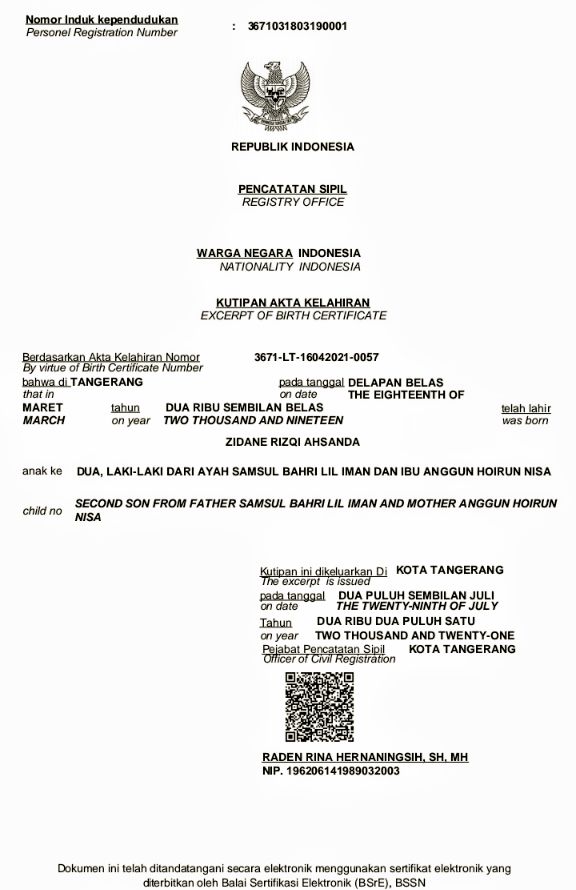 Nomor Induk kependudukan
Personel Registration Number : 3671031803190001

REPUBLIK INDONESIA

PENCATATAN SIPIL
REGISTRY OFFICE

WARGA NEGARA INDONESIA
NATIONALITY INDONESIA

KUTIPAN AKTA KELAHIRAN
EXCERPT OF BIRTH CERTIFICATE

Berdasarkan Akta Kelahiran Nomor 3671-LT-16042021-0057
By virtue of Birth Certificate Number
bahwa di TANGERANG pada tanggal DELAPAN BELAS
that in on date THE EIGHTEENTH OF
MARET tahun DUA RIBU SEMBILAN BELAS telah lahir
MARCH on year TWO THOUSAND AND NINETEEN was born

ZIDANE RIZQI AHSANDA

anak ke DUA, LAKI-LAKI DARI AYAH SAMSUL BAHRI LIL IMAN DAN IBU ANGGUN HOIRUN NISA

child no SECOND SON FROM FATHER SAMSUL BAHRI LIL IMAN AND MOTHER ANGGUN HOIRUN NISA

Kutipan ini dikeluarkan Di KOTA TANGERANG
The excerpt is issued
pada tanggal DUA PULUH SEMBILAN JULI
on date THE TWENTY-NINTH OF JULY
Tahun DUA RIBU DUA PULUH SATU
on year TWO THOUSAND AND TWENTY-ONE
Pejabat Pencatatan Sipil KOTA TANGERANG
Officer of Civil Registration

RADEN RINA HERNANINGSIH, SH, MH
NIP. 196206141989032003

Dokumen ini telah ditandatangani secara elektronik menggunakan sertifikat elektronik yang diterbitkan oleh Balai Sertifikasi Elektronik (BSrE), BSSN